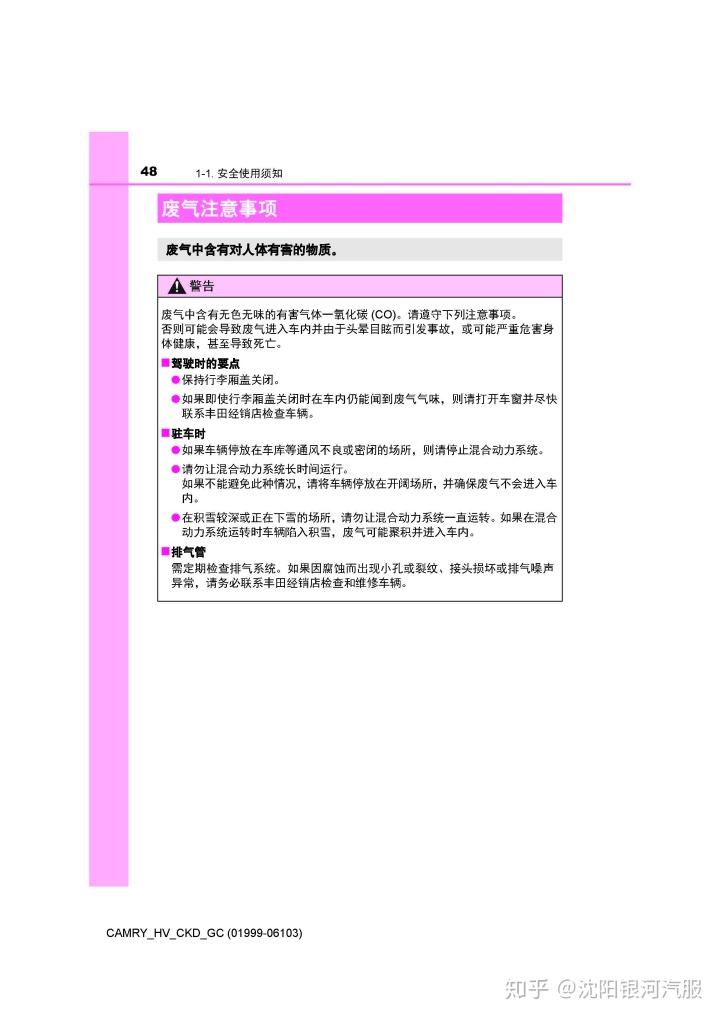 48 1-1. 安全使用须知

废气注意事项

废气中含有对人体有害的物质。

警告

废气中含有无色无味的有害气体一氧化碳 (CO)。请遵守下列注意事项。
否则可能会导致废气进入车内并由于头晕目眩而引发事故，或可能严重危害身体健康，甚至导致死亡。

■驾驶时的要点
●保持行李厢盖关闭。
●如果即使行李厢盖关闭时在车内仍能闻到废气气味，则请打开车窗并尽快联系丰田经销店检查车辆。

■驻车时
●如果车辆停放在车库等通风不良或密闭的场所，则请停止混合动力系统。
●请勿让混合动力系统长时间运行。
如果不能避免此种情况，请将车辆停放在开阔场所，并确保废气不会进入车内。
●在积雪较深或正在下雪的场所，请勿让混合动力系统一直运转。如果在混合动力系统运转时车辆陷入积雪，废气可能聚积并进入车内。

■排气管
需定期检查排气系统。如果因腐蚀而出现小孔或裂纹、接头损坏或排气噪声异常，请务必联系丰田经销店检查和维修车辆。

CAMRY_HV_CKD_GC (01999-06103)

知乎 @沈阳银河汽服